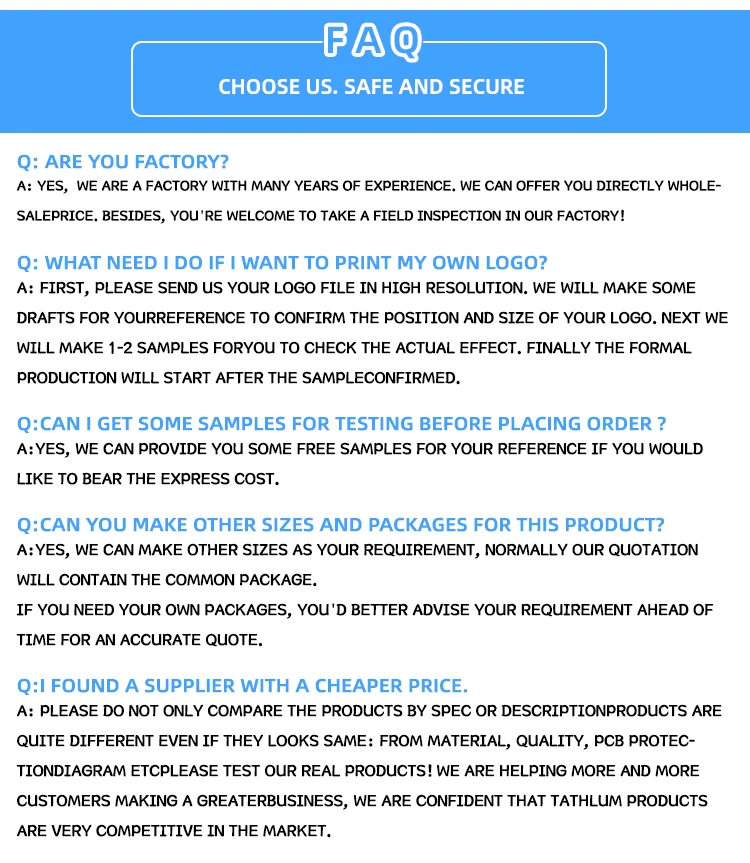 FAQ

CHOOSE US. SAFE AND SECURE

Q: ARE YOU FACTORY?
A: YES, WE ARE A FACTORY WITH MANY YEARS OF EXPERIENCE. WE CAN OFFER YOU DIRECTLY WHOLESALEPRICE. BESIDES, YOU'RE WELCOME TO TAKE A FIELD INSPECTION IN OUR FACTORY!

Q: WHAT NEED I DO IF I WANT TO PRINT MY OWN LOGO?
A: FIRST, PLEASE SEND US YOUR LOGO FILE IN HIGH RESOLUTION. WE WILL MAKE SOME DRAFTS FOR YOURREFERENCE TO CONFIRM THE POSITION AND SIZE OF YOUR LOGO. NEXT WE WILL MAKE 1-2 SAMPLES FORYOU TO CHECK THE ACTUAL EFFECT. FINALLY THE FORMAL PRODUCTION WILL START AFTER THE SAMPLECONFIRMED.

Q:CAN I GET SOME SAMPLES FOR TESTING BEFORE PLACING ORDER ?
A:YES, WE CAN PROVIDE YOU SOME FREE SAMPLES FOR YOUR REFERENCE IF YOU WOULD LIKE TO BEAR THE EXPRESS COST.

Q:CAN YOU MAKE OTHER SIZES AND PACKAGES FOR THIS PRODUCT?
A:YES, WE CAN MAKE OTHER SIZES AS YOUR REQUIREMENT, NORMALLY OUR QUOTATION WILL CONTAIN THE COMMON PACKAGE.
IF YOU NEED YOUR OWN PACKAGES, YOU'D BETTER ADVISE YOUR REQUIREMENT AHEAD OF TIME FOR AN ACCURATE QUOTE.

Q:I FOUND A SUPPLIER WITH A CHEAPER PRICE.
A: PLEASE DO NOT ONLY COMPARE THE PRODUCTS BY SPEC OR DESCRIPTIONPRODUCTS ARE QUITE DIFFERENT EVEN IF THEY LOOKS SAME: FROM MATERIAL, QUALITY, PCB PROTECTIONDIAGRAM ETCPLEASE TEST OUR REAL PRODUCTS! WE ARE HELPING MORE AND MORE CUSTOMERS MAKING A GREATERBUSINESS, WE ARE CONFIDENT THAT TATHLUM PRODUCTS ARE VERY COMPETITIVE IN THE MARKET.